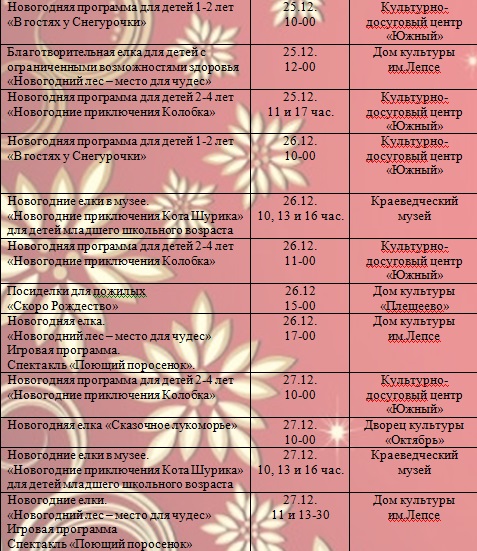 | | | |
|---|---|---|
| Новогодняя программа для детей 1-2 лет «В гостях у Снегурочки» | 25.12. 10-00 | Культурно-досуговый центр «Южный» |
| Благотворительная елка для детей с ограниченными возможностями здоровья «Новогодний лес – место для чудес» | 25.12. 12-00 | Дом культуры им.Лепсе |
| Новогодняя программа для детей 2-4 лет «Новогодние приключения Колобка» | 25.12. 11 и 17 час. | Культурно-досуговый центр «Южный» |
| Новогодняя программа для детей 1-2 лет «В гостях у Снегурочки» | 26.12. 10-00 | Культурно-досуговый центр «Южный» |
| Новогодние елки в музее. «Новогодние приключения Кота Шурика» для детей младшего школьного возраста | 26.12. 10, 13 и 16 час. | Краеведческий музей |
| Новогодняя программа для детей 2-4 лет «Новогодние приключения Колобка» | 26.12. 11-00 | Культурно-досуговый центр «Южный» |
| Посиделки для пожилых «Скоро Рождество» | 26.12 15-00 | Дом культуры «Плещеево» |
| Новогодняя елка. «Новогодний лес – место для чудес» Игровая программа. Спектакль «Поющий поросенок». | 26.12. 17-00 | Дом культуры им.Лепсе |
| Новогодняя программа для детей 2-4 лет «Новогодние приключения Колобка» | 27.12. 10-00 | Культурно-досуговый центр «Южный» |
| Новогодняя елка «Сказочное лукоморье» | 27.12. 10-00 | Дворец культуры «Октябрь» |
| Новогодние елки в музее. «Новогодние приключения Кота Шурика» для детей младшего школьного возраста | 27.12. 10, 13 и 16 час. | Краеведческий музей |
| Новогодние елки. «Новогодний лес – место для чудес» Игровая программа Спектакль «Поющий поросенок» | 27.12. 11 и 13-30 | Дом культуры им.Лепсе |